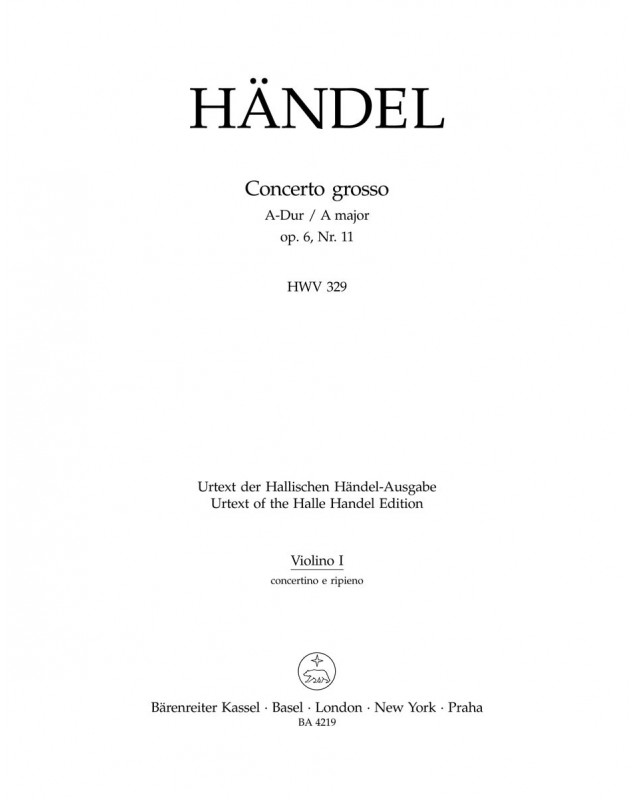 HÄNDEL

Concerto grosso
A-Dur / A major
op. 6, Nr. 11

HWV 329

Urtext der Hallischen Händel-Ausgabe
Urtext of the Halle Handel Edition

Violino I
concertino e ripieno

Bärenreiter Kassel · Basel · London · New York · Praha
BA 4219